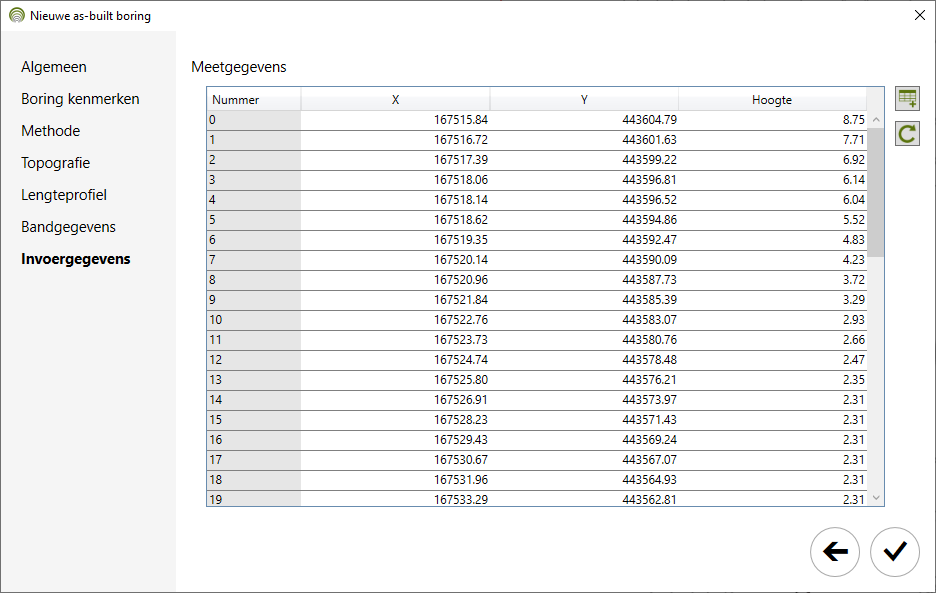 Nieuwe as-built boring

Algemeen
Boring kenmerken
Methode
Topografie
Lengteprofiel
Bandgegevens
Invoergegevens

Meetgegevens

| Nummer | X | Y | Hoogte |
|---|---|---|---|
| 0 | 167515.84 | 443604.79 | 8.75 |
| 1 | 167516.72 | 443601.63 | 7.71 |
| 2 | 167517.39 | 443599.22 | 6.92 |
| 3 | 167518.06 | 443596.81 | 6.14 |
| 4 | 167518.14 | 443596.52 | 6.04 |
| 5 | 167518.62 | 443594.86 | 5.52 |
| 6 | 167519.35 | 443592.47 | 4.83 |
| 7 | 167520.14 | 443590.09 | 4.23 |
| 8 | 167520.96 | 443587.73 | 3.72 |
| 9 | 167521.84 | 443585.39 | 3.29 |
| 10 | 167522.76 | 443583.07 | 2.93 |
| 11 | 167523.73 | 443580.76 | 2.66 |
| 12 | 167524.74 | 443578.48 | 2.47 |
| 13 | 167525.80 | 443576.21 | 2.35 |
| 14 | 167526.91 | 443573.97 | 2.31 |
| 15 | 167528.23 | 443571.43 | 2.31 |
| 16 | 167529.43 | 443569.24 | 2.31 |
| 17 | 167530.67 | 443567.07 | 2.31 |
| 18 | 167531.96 | 443564.93 | 2.31 |
| 19 | 167533.29 | 443562.81 | 2.31 |